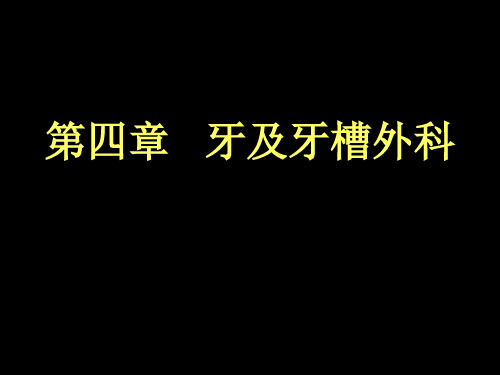 第四章　牙及牙槽外科